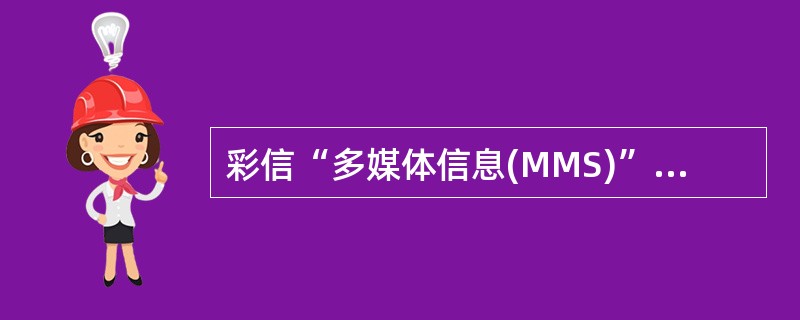 彩信“多媒体信息(MMS)”...